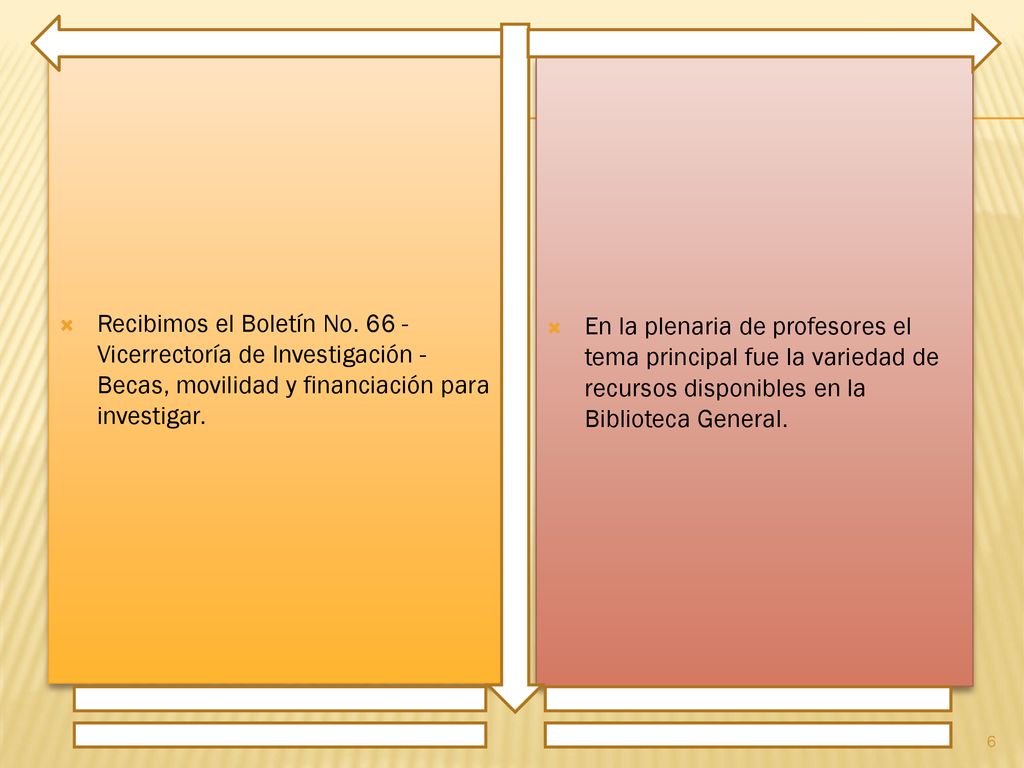 Recibimos el Boletín No. 66 - Vicerrectoría de Investigación - Becas, movilidad y financiación para investigar.

En la plenaria de profesores el tema principal fue la variedad de recursos disponibles en la Biblioteca General.

6